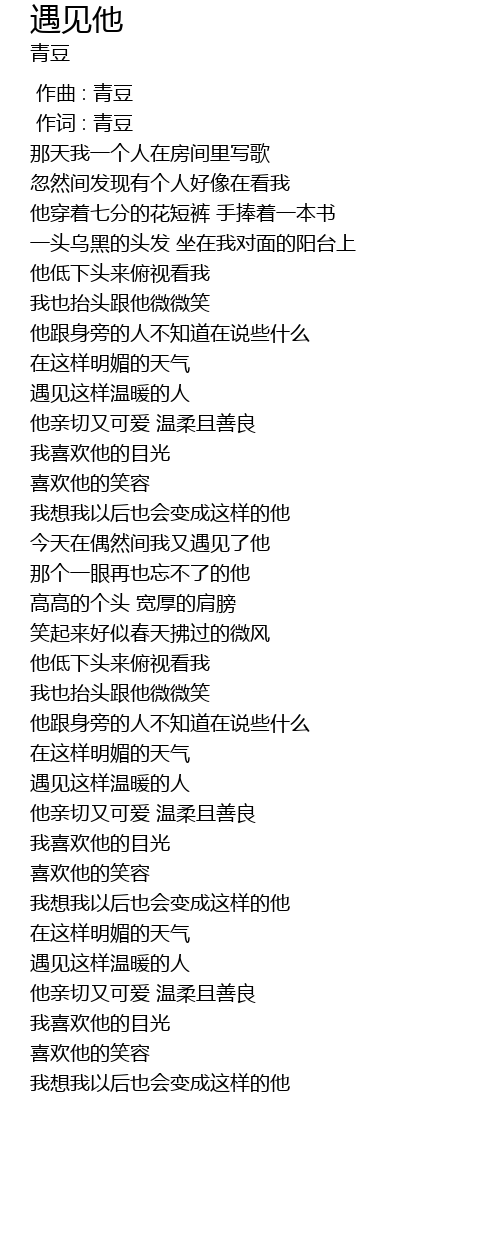 遇见他
青豆

作曲 : 青豆
作词 : 青豆
那天我一个人在房间里写歌
忽然间发现有个人好像在看我
他穿着七分的花短裤 手捧着一本书
一头乌黑的头发 坐在我对面的阳台上
他低下头来俯视看我
我也抬头跟他微微笑
他跟身旁的人不知道在说些什么
在这样明媚的天气
遇见这样温暖的人
他亲切又可爱 温柔且善良
我喜欢他的目光
喜欢他的笑容
我想我以后也会变成这样的他
今天在偶然间我又遇见了他
那个一眼再也忘不了的他
高高的个头 宽厚的肩膀
笑起来好似春天拂过的微风
他低下头来俯视看我
我也抬头跟他微微笑
他跟身旁的人不知道在说些什么
在这样明媚的天气
遇见这样温暖的人
他亲切又可爱 温柔且善良
我喜欢他的目光
喜欢他的笑容
我想我以后也会变成这样的他
在这样明媚的天气
遇见这样温暖的人
他亲切又可爱 温柔且善良
我喜欢他的目光
喜欢他的笑容
我想我以后也会变成这样的他